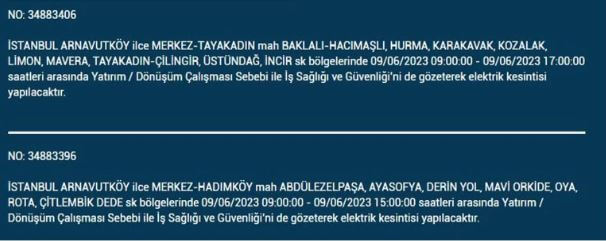 NO: 34883406

İSTANBUL ARNAVUTKÖY ilce MERKEZ-TAYAKADIN mah BAKLALI-HACIMAŞLI, HURMA, KARAKAVAK, KOZALAK, LİMON, MAVERA, TAYAKADIN-ÇİLİNGİR, ÜSTÜNDAĞ, İNCİR sk bölgelerinde 09/06/2023 09:00:00 - 09/06/2023 17:00:00 saatleri arasında Yatırım / Dönüşüm Çalışması Sebebi ile İş Sağlığı ve Güvenliği'ni de gözeterek elektrik kesintisi yapılacaktır.

NO: 34883396

İSTANBUL ARNAVUTKÖY ilce MERKEZ-HADIMKÖY mah ABDÜLEZELPAŞA, AYASOFYA, DERİN YOL, MAVİ ORKİDE, OYA, ROTA, ÇİTLEMBİK DEDE sk bölgelerinde 09/06/2023 09:00:00 - 09/06/2023 15:00:00 saatleri arasında Yatırım / Dönüşüm Çalışması Sebebi ile İş Sağlığı ve Güvenliği'ni de gözeterek elektrik kesintisi yapılacaktır.